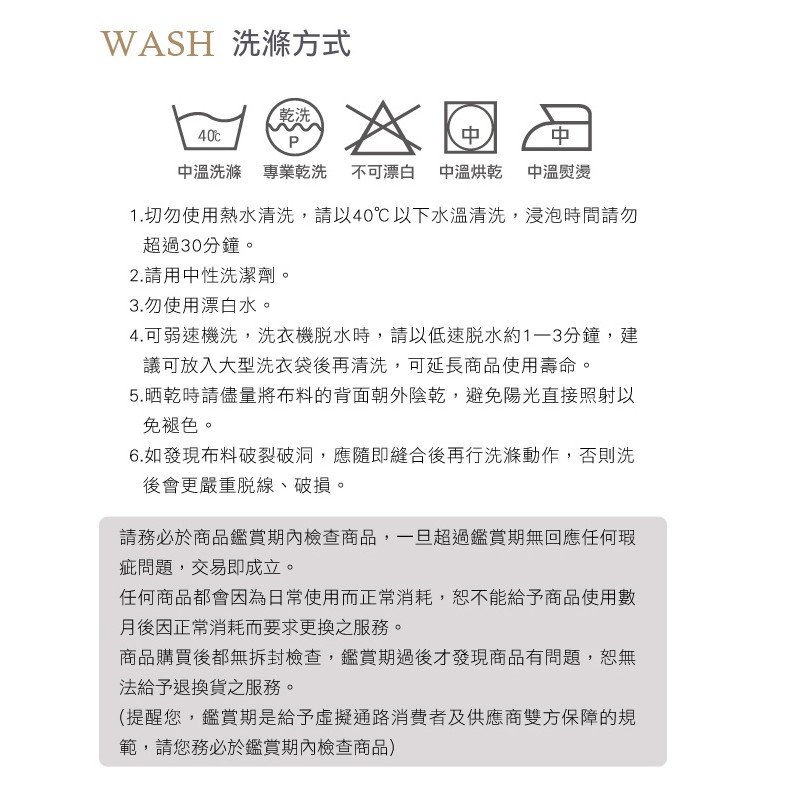 WASH 洗滌方式

40℃
乾洗
P
中
中

中溫洗滌 專業乾洗 不可漂白 中溫烘乾 中溫熨燙

1.切勿使用熱水清洗，請以40℃以下水溫清洗，浸泡時間請勿超過30分鐘。
2.請用中性洗潔劑。
3.勿使用漂白水。
4.可弱速機洗，洗衣機脫水時，請以低速脫水約1—3分鐘，建議可放入大型洗衣袋後再清洗，可延長商品使用壽命。
5.晒乾時請儘量將布料的背面朝外陰乾，避免陽光直接照射以免褪色。
6.如發現布料破裂破洞，應隨即縫合後再行洗滌動作，否則洗後會更嚴重脫線、破損。

請務必於商品鑑賞期內檢查商品，一旦超過鑑賞期無回應任何瑕疵問題，交易即成立。
任何商品都會因為日常使用而正常消耗，恕不能給予商品使用數月後因正常消耗而要求更換之服務。
商品購買後都無拆封檢查，鑑賞期過後才發現商品有問題，恕無法給予退換貨之服務。
(提醒您，鑑賞期是給予虛擬通路消費者及供應商雙方保障的規範，請您務必於鑑賞期內檢查商品)